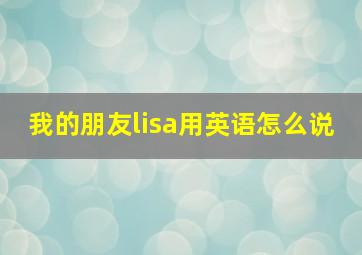 我的朋友lisa用英语怎么说